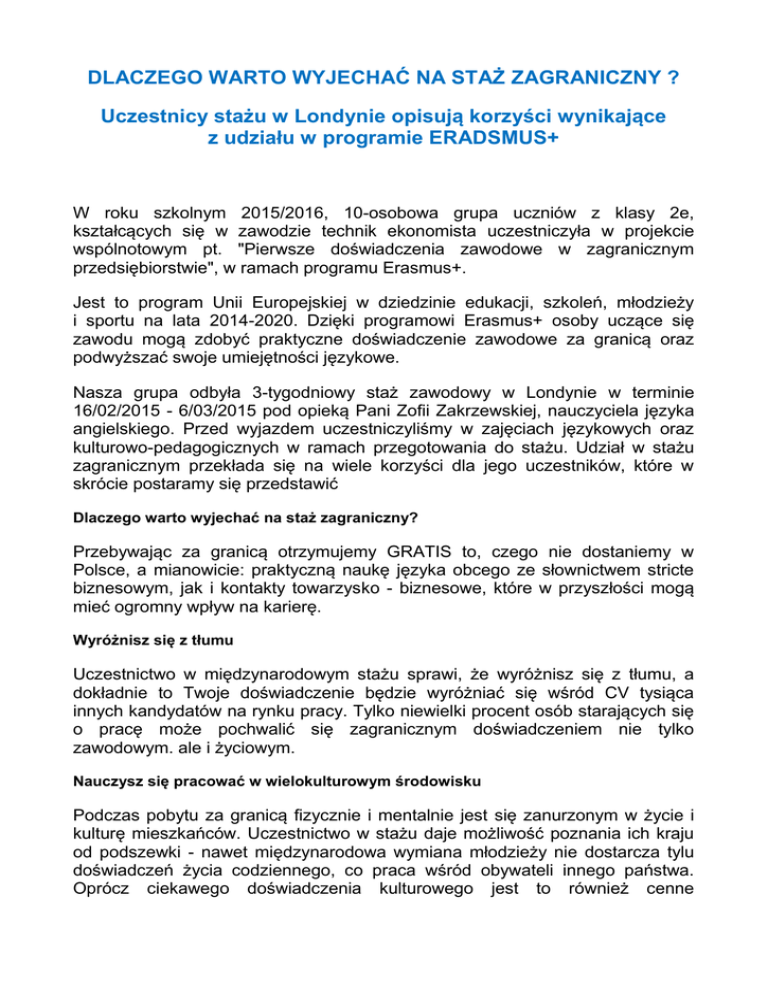 DLACZEGO WARTO WYJECHAĆ NA STAŻ ZAGRANICZNY ?

Uczestnicy stażu w Londynie opisują korzyści wynikające z udziału w programie ERADSMUS+

W roku szkolnym 2015/2016, 10-osobowa grupa uczniów z klasy 2e, kształcących się w zawodzie technik ekonomista uczestniczyła w projekcie wspólnotowym pt. "Pierwsze doświadczenia zawodowe w zagranicznym przedsiębiorstwie", w ramach programu Erasmus+.

Jest to program Unii Europejskiej w dziedzinie edukacji, szkoleń, młodzieży i sportu na lata 2014-2020. Dzięki programowi Erasmus+ osoby uczące się zawodu mogą zdobyć praktyczne doświadczenie zawodowe za granicą oraz podwyższać swoje umiejętności językowe.

Nasza grupa odbyła 3-tygodniowy staż zawodowy w Londynie w terminie 16/02/2015 - 6/03/2015 pod opieką Pani Zofii Zakrzewskiej, nauczyciela języka angielskiego. Przed wyjazdem uczestniczyliśmy w zajęciach językowych oraz kulturowo-pedagogicznych w ramach przegotowania do stażu. Udział w stażu zagranicznym przekłada się na wiele korzyści dla jego uczestników, które w skrócie postaramy się przedstawić

Dlaczego warto wyjechać na staż zagraniczny?

Przebywając za granicą otrzymujemy GRATIS to, czego nie dostaniemy w Polsce, a mianowicie: praktyczną naukę języka obcego ze słownictwem stricte biznesowym, jak i kontakty towarzysko - biznesowe, które w przyszłości mogą mieć ogromny wpływ na karierę.

Wyróżnisz się z tłumu

Uczestnictwo w międzynarodowym stażu sprawi, że wyróżnisz się z tłumu, a dokładnie to Twoje doświadczenie będzie wyróżniać się wśród CV tysiąca innych kandydatów na rynku pracy. Tylko niewielki procent osób starających się o pracę może pochwalić się zagranicznym doświadczeniem nie tylko zawodowym. ale i życiowym.

Nauczysz się pracować w wielokulturowym środowisku

Podczas pobytu za granicą fizycznie i mentalnie jest się zanurzonym w życie i kulturę mieszkańców. Uczestnictwo w stażu daje możliwość poznania ich kraju od podszewki - nawet międzynarodowa wymiana młodzieży nie dostarcza tylu doświadczeń życia codziennego, co praca wśród obywateli innego państwa. Oprócz ciekawego doświadczenia kulturowego jest to również cenne